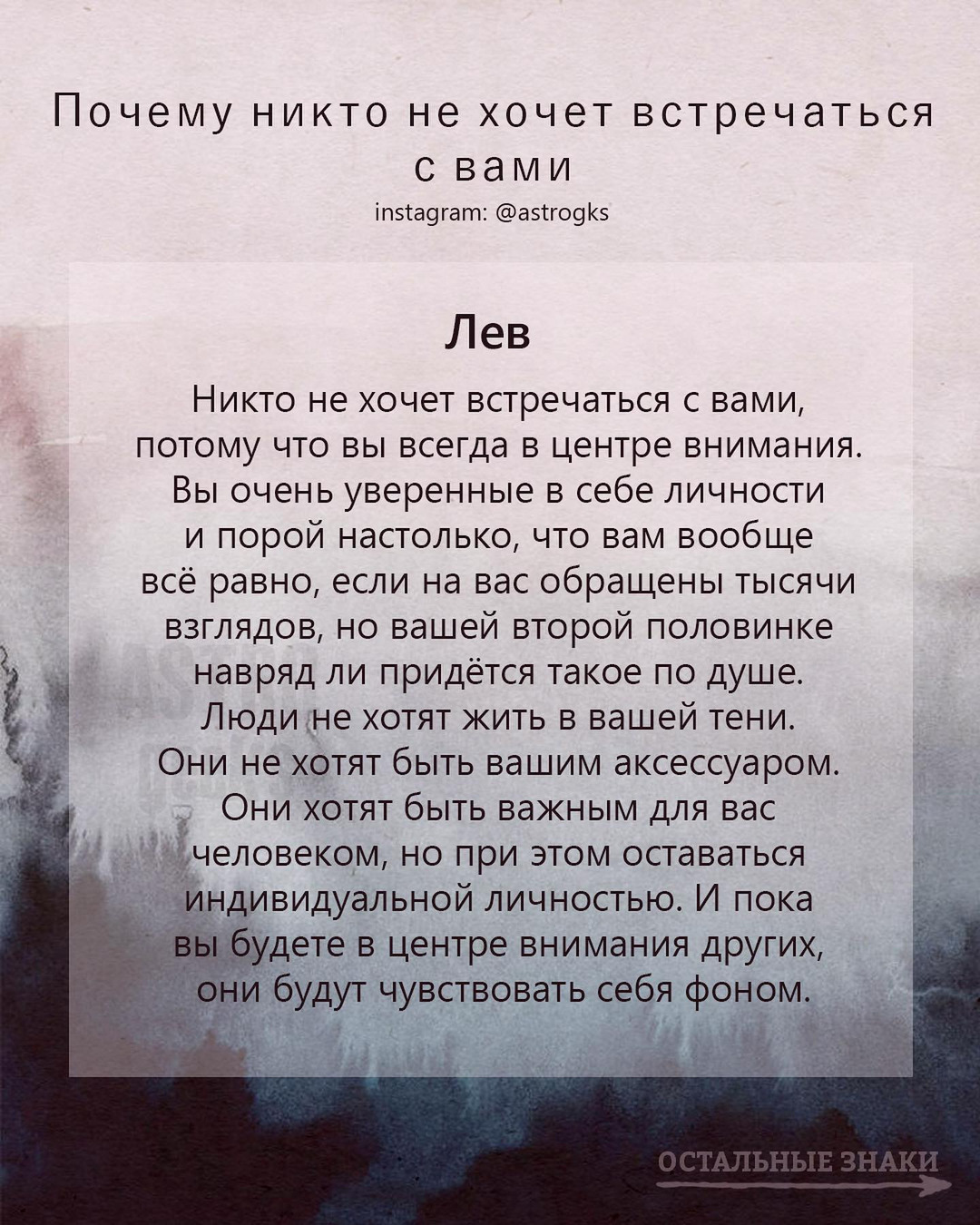 Почему никто не хочет встречаться с вами
instagram: @astrogks

Лев

Никто не хочет встречаться с вами, потому что вы всегда в центре внимания. Вы очень уверенные в себе личности и порой настолько, что вам вообще всё равно, если на вас обращены тысячи взглядов, но вашей второй половинке навряд ли придётся такое по душе. Люди не хотят жить в вашей тени. Они не хотят быть вашим аксессуаром. Они хотят быть важным для вас человеком, но при этом оставаться индивидуальной личностью. И пока вы будете в центре внимания других, они будут чувствовать себя фоном.

ОСТАЛЬНЫЕ ЗНАКИ